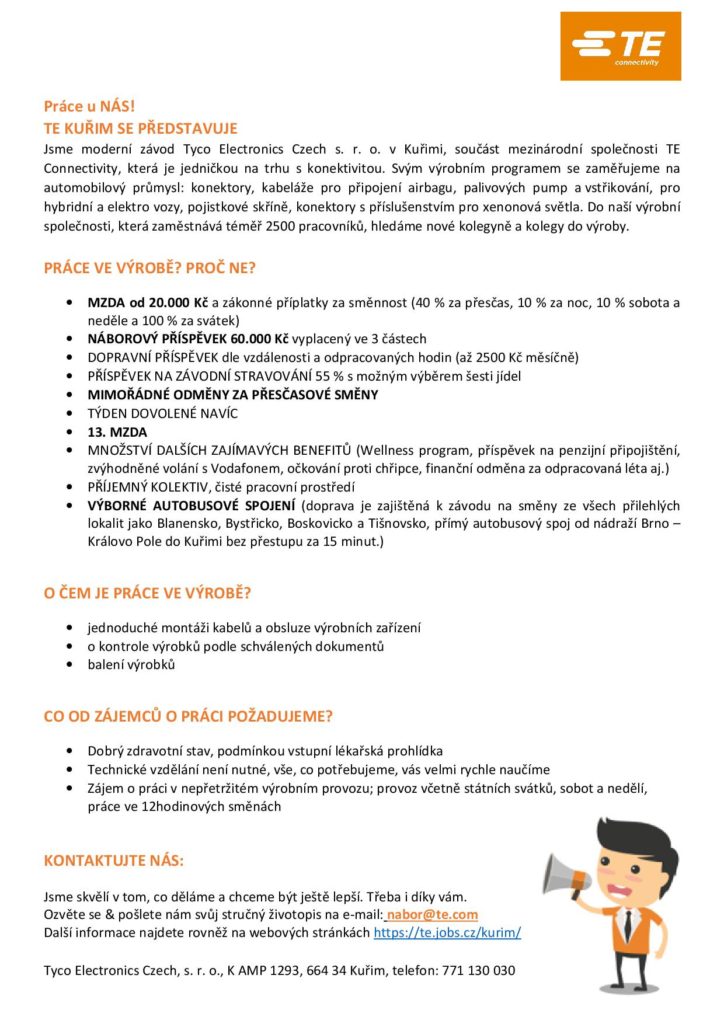 TE connectivity

Práce u NÁS!
TE KUŘIM SE PŘEDSTAVUJE
Jsme moderní závod Tyco Electronics Czech s. r. o. v Kuřimi, součást mezinárodní společnosti TE Connectivity, která je jedničkou na trhu s konektivitou. Svým výrobním programem se zaměřujeme na automobilový průmysl: konektory, kabeláže pro připojení airbagu, palivových pump a vstřikování, pro hybridní a elektro vozy, pojistkové skříně, konektory s příslušenstvím pro xenonová světla. Do naší výrobní společnosti, která zaměstnává téměř 2500 pracovníků, hledáme nové kolegyně a kolegy do výroby.

PRÁCE VE VÝROBĚ? PROČ NE?

• MZDA od 20.000 Kč a zákonné příplatky za směnnost (40 % za přesčas, 10 % za noc, 10 % sobota a neděle a 100 % za svátek)
• NÁBOROVÝ PŘÍSPĚVEK 60.000 Kč vyplacený ve 3 částech
• DOPRAVNÍ PŘÍSPĚVEK dle vzdálenosti a odpracovaných hodin (až 2500 Kč měsíčně)
• PŘÍSPĚVEK NA ZÁVODNÍ STRAVOVÁNÍ 55 % s možným výběrem šesti jídel
• MIMOŘÁDNÉ ODMĚNY ZA PŘESČASOVÉ SMĚNY
• TÝDEN DOVOLENÉ NAVÍC
• 13. MZDA
• MNOŽSTVÍ DALŠÍCH ZAJÍMAVÝCH BENEFITŮ (Wellness program, příspěvek na penzijní připojištění, zvýhodněné volání s Vodafonem, očkování proti chřipce, finanční odměna za odpracovaná léta aj.)
• PŘÍJEMNÝ KOLEKTIV, čisté pracovní prostředí
• VÝBORNÉ AUTOBUSOVÉ SPOJENÍ (doprava je zajištěná k závodu na směny ze všech přilehlých lokalit jako Blanensko, Bystřicko, Boskovicko a Tišnovsko, přímý autobusový spoj od nádraží Brno – Královo Pole do Kuřimi bez přestupu za 15 minut.)

O ČEM JE PRÁCE VE VÝROBĚ?

• jednoduché montáži kabelů a obsluze výrobních zařízení
• o kontrole výrobků podle schválených dokumentů
• balení výrobků

CO OD ZÁJEMCŮ O PRÁCI POŽADUJEME?

• Dobrý zdravotní stav, podmínkou vstupní lékařská prohlídka
• Technické vzdělání není nutné, vše, co potřebujeme, vás velmi rychle naučíme
• Zájem o práci v nepřetržitém výrobním provozu; provoz včetně státních svátků, sobot a nedělí, práce ve 12hodinových směnách

KONTAKTUJTE NÁS:

Jsme skvělí v tom, co děláme a chceme být ještě lepší. Třeba i díky vám.
Ozvěte se & pošlete nám svůj stručný životopis na e-mail: nabor@te.com
Další informace najdete rovněž na webových stránkách https://te.jobs.cz/kurim/

Tyco Electronics Czech, s. r. o., K AMP 1293, 664 34 Kuřim, telefon: 771 130 030